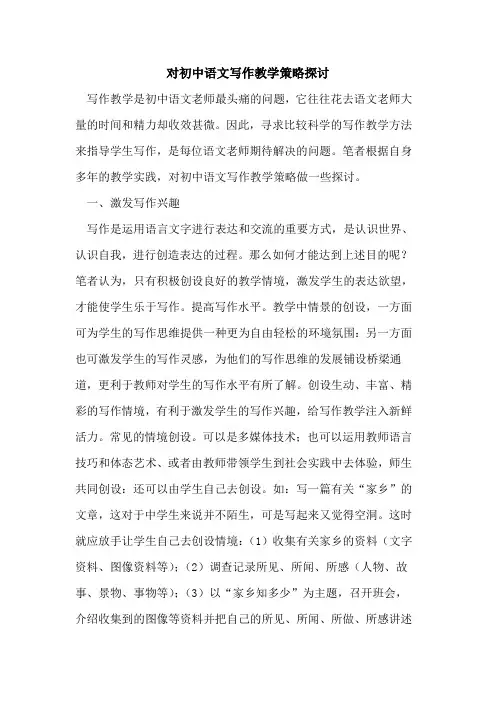 对初中语文写作教学策略探讨

写作教学是初中语文老师最头痛的问题，它往往花去语文老师大量的时间和精力却收效甚微。因此，寻求比较科学的写作教学方法来指导学生写作，是每位语文老师期待解决的问题。笔者根据自身多年的教学实践，对初中语文写作教学策略做一些探讨。

一、激发写作兴趣

写作是运用语言文字进行表达和交流的重要方式，是认识世界、认识自我，进行创造表达的过程。那么如何才能达到上述目的呢？笔者认为，只有积极创设良好的教学情境，激发学生的表达欲望，才能使学生乐于写作。提高写作水平。教学中情景的创设，一方面可为学生的写作思维提供一种更为自由轻松的环境氛围；另一方面也可激发学生的写作灵感，为他们的写作思维的发展铺设桥梁通道，更利于教师对学生的写作水平有所了解。创设生动、丰富、精彩的写作情境，有利于激发学生的写作兴趣，给写作教学注入新鲜活力。常见的情境创设。可以是多媒体技术；也可以运用教师语言技巧和体态艺术、或者由教师带领学生到社会实践中去体验，师生共同创设；还可以由学生自己去创设。如：写一篇有关“家乡”的文章，这对于中学生来说并不陌生，可是写起来又觉得空洞。这时就应放手让学生自己去创设情境：（1）收集有关家乡的资料（文字资料、图像资料等）；（2）调查记录所见、所闻、所感（人物、故事、景物、事物等）；（3）以“家乡知多少”为主题，召开班会，介绍收集到的图像等资料并把自己的所见、所闻、所做、所感讲述